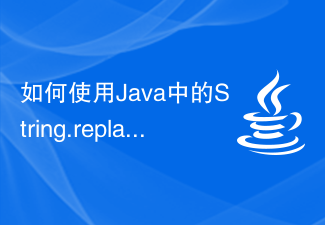 如何使用Java中的String.repla...